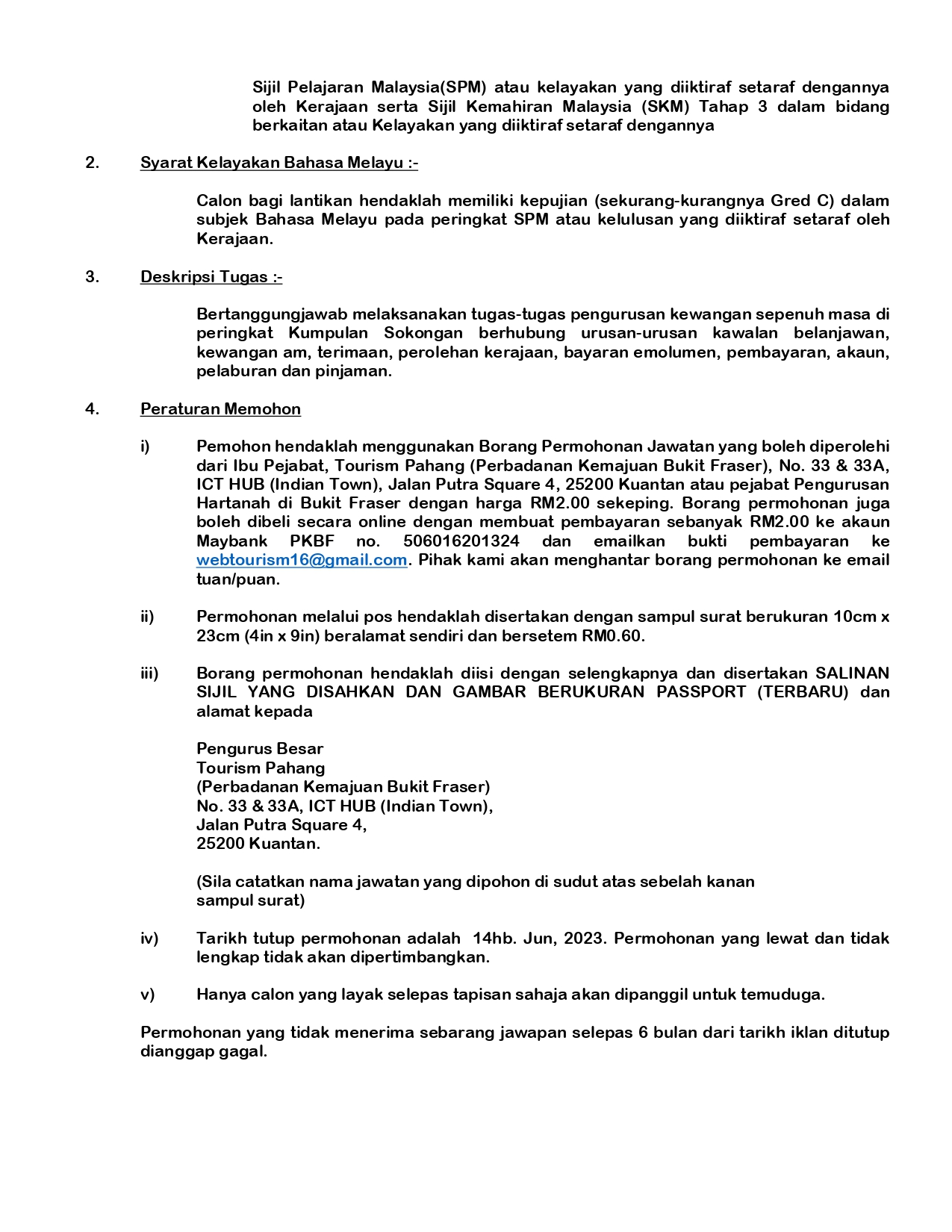 Sijil Pelajaran Malaysia(SPM) atau kelayakan yang diiktiraf setaraf dengannya oleh Kerajaan serta Sijil Kemahiran Malaysia (SKM) Tahap 3 dalam bidang berkaitan atau Kelayakan yang diiktiraf setaraf dengannya

2. Syarat Kelayakan Bahasa Melayu :-

Calon bagi lantikan hendaklah memiliki kepujian (sekurang-kurangnya Gred C) dalam subjek Bahasa Melayu pada peringkat SPM atau kelulusan yang diiktiraf setaraf oleh Kerajaan.

3. Deskripsi Tugas :-

Bertanggungjawab melaksanakan tugas-tugas pengurusan kewangan sepenuh masa di peringkat Kumpulan Sokongan berhubung urusan-urusan kawalan belanjawan, kewangan am, terimaan, perolehan kerajaan, bayaran emolumen, pembayaran, akaun, pelaburan dan pinjaman.

4. Peraturan Memohon

i) Pemohon hendaklah menggunakan Borang Permohonan Jawatan yang boleh diperolehi dari Ibu Pejabat, Tourism Pahang (Perbadanan Kemajuan Bukit Fraser), No. 33 & 33A, ICT HUB (Indian Town), Jalan Putra Square 4, 25200 Kuantan atau pejabat Pengurusan Hartanah di Bukit Fraser dengan harga RM2.00 sekeping. Borang permohonan juga boleh dibeli secara online dengan membuat pembayaran sebanyak RM2.00 ke akaun Maybank PKBF no. 506016201324 dan emailkan bukti pembayaran ke webtourism16@gmail.com. Pihak kami akan menghantar borang permohonan ke email tuan/puan.

ii) Permohonan melalui pos hendaklah disertakan dengan sampul surat berukuran 10cm x 23cm (4in x 9in) beralamat sendiri dan bersetem RM0.60.

iii) Borang permohonan hendaklah diisi dengan selengkapnya dan disertakan SALINAN SIJIL YANG DISAHKAN DAN GAMBAR BERUKURAN PASSPORT (TERBARU) dan alamat kepada

Pengurus Besar
Tourism Pahang
(Perbadanan Kemajuan Bukit Fraser)
No. 33 & 33A, ICT HUB (Indian Town),
Jalan Putra Square 4,
25200 Kuantan.

(Sila catatkan nama jawatan yang dipohon di sudut atas sebelah kanan sampul surat)

iv) Tarikh tutup permohonan adalah 14hb. Jun, 2023. Permohonan yang lewat dan tidak lengkap tidak akan dipertimbangkan.

v) Hanya calon yang layak selepas tapisan sahaja akan dipanggil untuk temuduga.

Permohonan yang tidak menerima sebarang jawapan selepas 6 bulan dari tarikh iklan ditutup dianggap gagal.